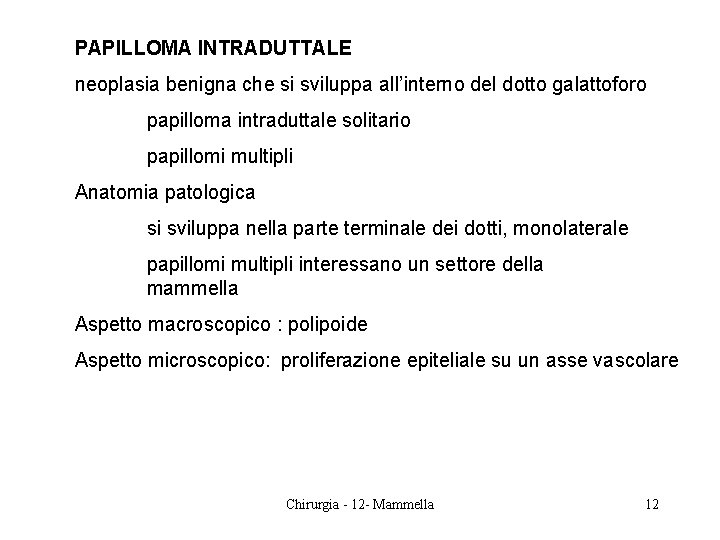 PAPILLOMA INTRADUTTALE

neoplasia benigna che si sviluppa all'interno del dotto galattoforo

papilloma intraduttale solitario

papillomi multipli

Anatomia patologica

si sviluppa nella parte terminale dei dotti, monolaterale

papillomi multipli interessano un settore della mammella

Aspetto macroscopico : polipoide

Aspetto microscopico: proliferazione epiteliale su un asse vascolare

Chirurgia - 12- Mammella

12